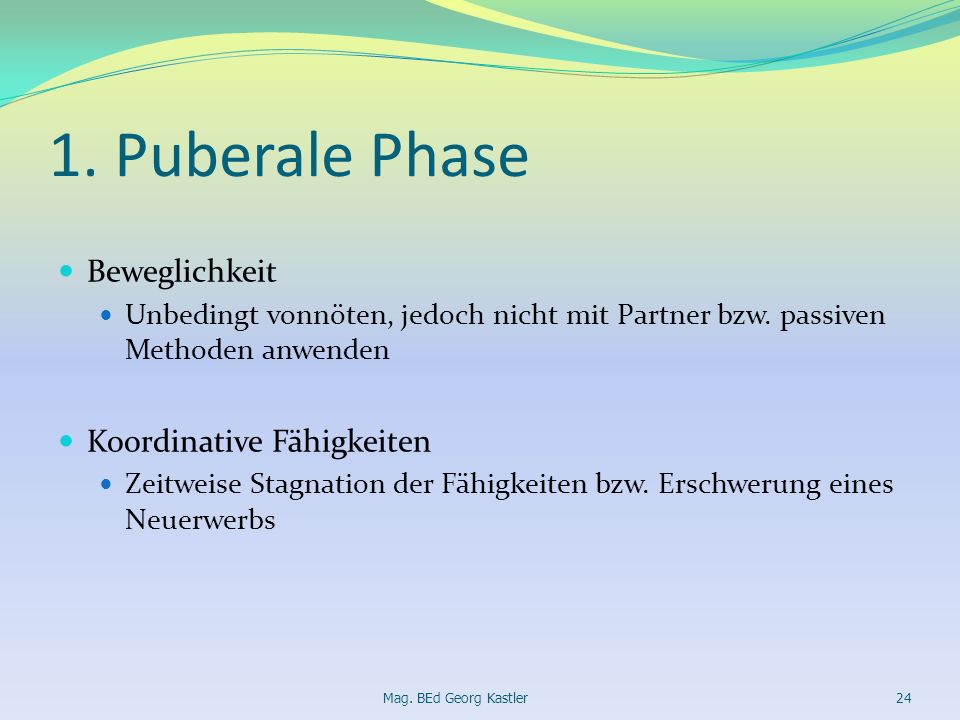 1. Puberale Phase

- Beweglichkeit
  - Unbedingt vonnöten, jedoch nicht mit Partner bzw. passiven Methoden anwenden

- Koordinative Fähigkeiten
  - Zeitweise Stagnation der Fähigkeiten bzw. Erschwerung eines Neuerwerbs

Mag. BEd Georg Kastler

24